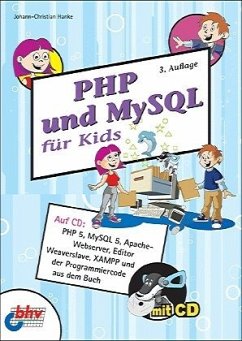 Johann-Christian Hanke

3. Auflage

PHP und MySQL für Kids

Auf CD:
PHP 5, MySQL 5, Apache-Webserver, Editor Weaverslave, XAMPP und der Programmiercode aus dem Buch

mit CD

bhv